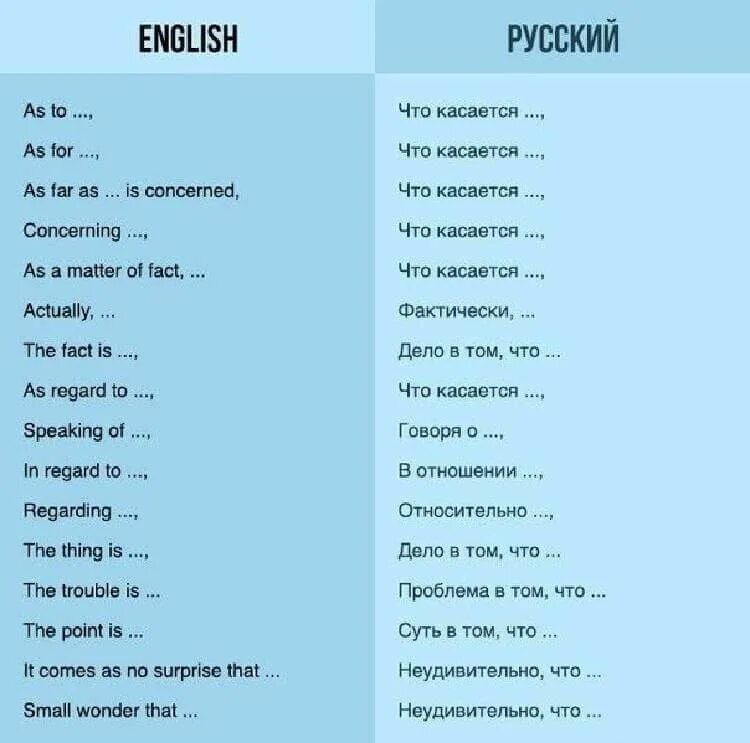 | ENGLISH | РУССКИЙ |
|---|---|
| As to ..., | Что касается ..., |
| As for ..., | Что касается ..., |
| As far as ... is concerned, | Что касается ..., |
| Concerning ..., | Что касается ..., |
| As a matter of fact, ... | Что касается ..., |
| Actually, ... | Фактически, ... |
| The fact is ..., | Дело в том, что ... |
| As regard to ..., | Что касается ..., |
| Speaking of ..., | Говоря о ..., |
| In regard to ..., | В отношении ..., |
| Regarding ..., | Относительно ..., |
| The thing is ..., | Дело в том, что ... |
| The trouble is ... | Проблема в том, что ... |
| The point is ... | Суть в том, что ... |
| It comes as no surprise that ... | Неудивительно, что ... |
| Small wonder that ... | Неудивительно, что ... |